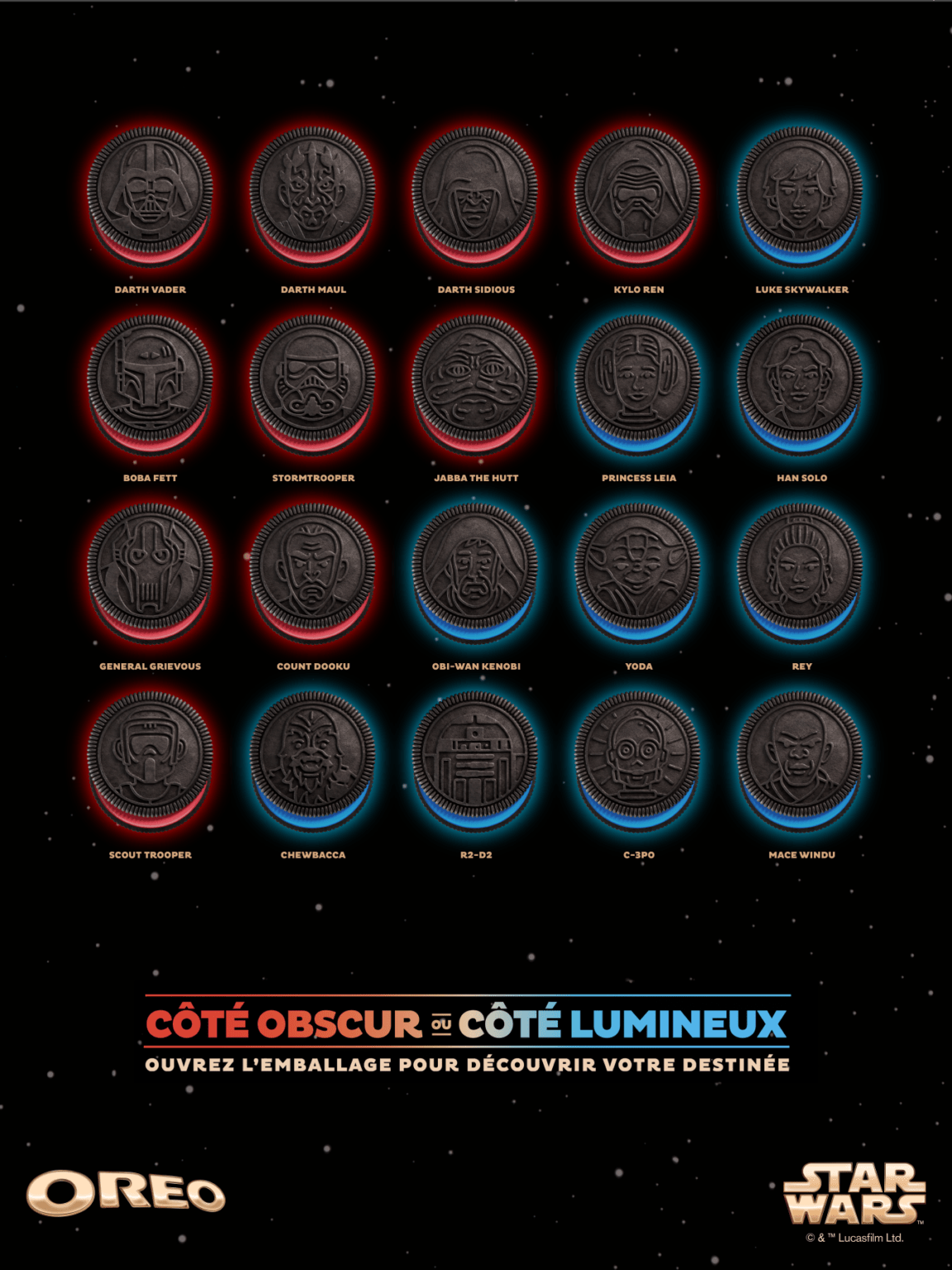 DARTH VADER

DARTH MAUL

DARTH SIDIOUS

KYLO REN

LUKE SKYWALKER

BOBA FETT

STORMTROOPER

JABBA THE HUTT

PRINCESS LEIA

HAN SOLO

GENERAL GRIEVOUS

COUNT DOOKU

OBI-WAN KENOBI

YODA

REY

SCOUT TROOPER

CHEWBACCA

R2-D2

C-3PO

MACE WINDU

CÔTÉ OBSCUR OU CÔTÉ LUMINEUX

OUVREZ L'EMBALLAGE POUR DÉCOUVRIR VOTRE DESTINÉE

OREO

STAR WARS™

© & ™ Lucasfilm Ltd.